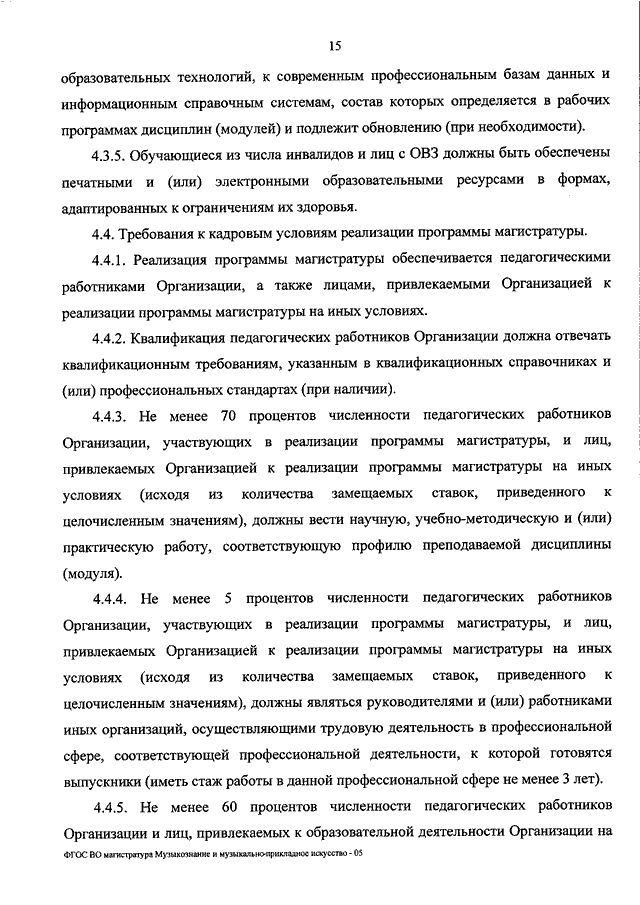 15

образовательных технологий, к современным профессиональным базам данных и информационным справочным системам, состав которых определяется в рабочих программах дисциплин (модулей) и подлежит обновлению (при необходимости).

4.3.5. Обучающиеся из числа инвалидов и лиц с ОВЗ должны быть обеспечены печатными и (или) электронными образовательными ресурсами в формах, адаптированных к ограничениям их здоровья.

4.4. Требования к кадровым условиям реализации программы магистратуры.

4.4.1. Реализация программы магистратуры обеспечивается педагогическими работниками Организации, а также лицами, привлекаемыми Организацией к реализации программы магистратуры на иных условиях.

4.4.2. Квалификация педагогических работников Организации должна отвечать квалификационным требованиям, указанным в квалификационных справочниках и (или) профессиональных стандартах (при наличии).

4.4.3. Не менее 70 процентов численности педагогических работников Организации, участвующих в реализации программы магистратуры, и лиц, привлекаемых Организацией к реализации программы магистратуры на иных условиях (исходя из количества замещаемых ставок, приведенного к целочисленным значениям), должны вести научную, учебно-методическую и (или) практическую работу, соответствующую профилю преподаваемой дисциплины (модуля).

4.4.4. Не менее 5 процентов численности педагогических работников Организации, участвующих в реализации программы магистратуры, и лиц, привлекаемых Организацией к реализации программы магистратуры на иных условиях (исходя из количества замещаемых ставок, приведенного к целочисленным значениям), должны являться руководителями и (или) работниками иных организаций, осуществляющими трудовую деятельность в профессиональной сфере, соответствующей профессиональной деятельности, к которой готовятся выпускники (иметь стаж работы в данной профессиональной сфере не менее 3 лет).

4.4.5. Не менее 60 процентов численности педагогических работников Организации и лиц, привлекаемых к образовательной деятельности Организации на

ФГОС ВО магистратура Музыкознание и музыкально-прикладное искусство - 05